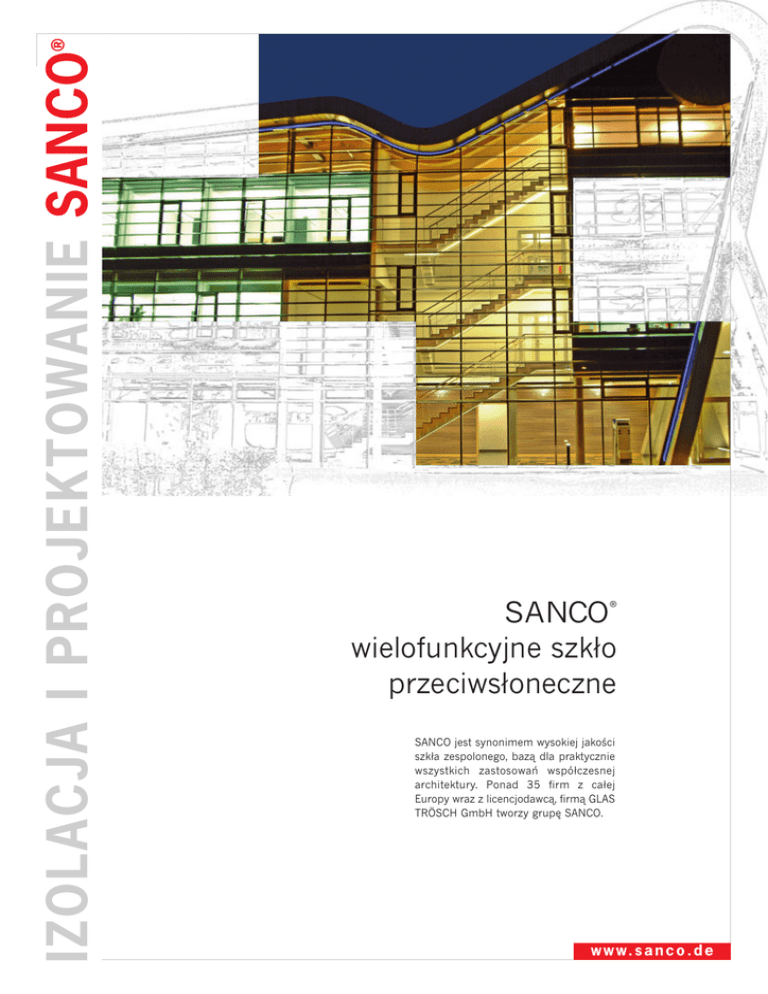 IZOLACJA I PROJEKTOWANIE SANCO®

SANCO®
wielofunkcyjne szkło przeciwsłoneczne

SANCO jest synonimem wysokiej jakości szkła zespolonego, bazą dla praktycznie wszystkich zastosowań współczesnej architektury. Ponad 35 firm z całej Europy wraz z licencjodawcą, firmą GLAS TRÖSCH GmbH tworzy grupę SANCO.

www.sanco.de